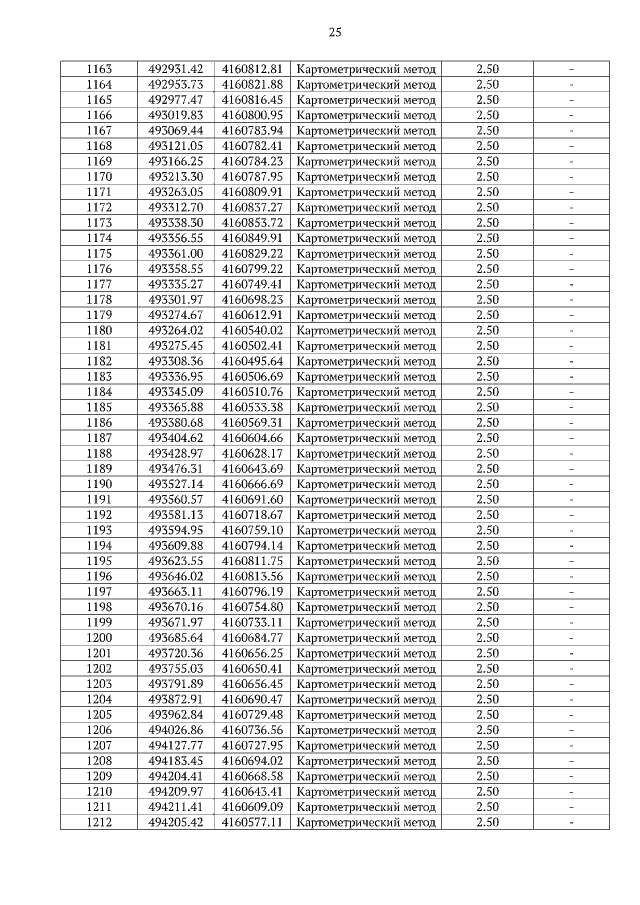 25

| 1163 | 492931.42 | 4160812.81 | Картометрический метод | 2.50 | - |
|---|---|---|---|---|---|
| 1164 | 492953.73 | 4160821.88 | Картометрический метод | 2.50 | - |
| 1165 | 492977.47 | 4160816.45 | Картометрический метод | 2.50 | - |
| 1166 | 493019.83 | 4160800.95 | Картометрический метод | 2.50 | - |
| 1167 | 493069.44 | 4160783.94 | Картометрический метод | 2.50 | - |
| 1168 | 493121.05 | 4160782.41 | Картометрический метод | 2.50 | - |
| 1169 | 493166.25 | 4160784.23 | Картометрический метод | 2.50 | - |
| 1170 | 493213.30 | 4160787.95 | Картометрический метод | 2.50 | - |
| 1171 | 493263.05 | 4160809.91 | Картометрический метод | 2.50 | - |
| 1172 | 493312.70 | 4160837.27 | Картометрический метод | 2.50 | - |
| 1173 | 493338.30 | 4160853.72 | Картометрический метод | 2.50 | - |
| 1174 | 493356.55 | 4160849.91 | Картометрический метод | 2.50 | - |
| 1175 | 493361.00 | 4160829.22 | Картометрический метод | 2.50 | - |
| 1176 | 493358.55 | 4160799.22 | Картометрический метод | 2.50 | - |
| 1177 | 493335.27 | 4160749.41 | Картометрический метод | 2.50 | - |
| 1178 | 493301.97 | 4160698.23 | Картометрический метод | 2.50 | - |
| 1179 | 493274.67 | 4160612.91 | Картометрический метод | 2.50 | - |
| 1180 | 493264.02 | 4160540.02 | Картометрический метод | 2.50 | - |
| 1181 | 493275.45 | 4160502.41 | Картометрический метод | 2.50 | - |
| 1182 | 493308.36 | 4160495.64 | Картометрический метод | 2.50 | - |
| 1183 | 493336.95 | 4160506.69 | Картометрический метод | 2.50 | - |
| 1184 | 493345.09 | 4160510.76 | Картометрический метод | 2.50 | - |
| 1185 | 493365.88 | 4160533.38 | Картометрический метод | 2.50 | - |
| 1186 | 493380.68 | 4160569.31 | Картометрический метод | 2.50 | - |
| 1187 | 493404.62 | 4160604.66 | Картометрический метод | 2.50 | - |
| 1188 | 493428.97 | 4160628.17 | Картометрический метод | 2.50 | - |
| 1189 | 493476.31 | 4160643.69 | Картометрический метод | 2.50 | - |
| 1190 | 493527.14 | 4160666.69 | Картометрический метод | 2.50 | - |
| 1191 | 493560.57 | 4160691.60 | Картометрический метод | 2.50 | - |
| 1192 | 493581.13 | 4160718.67 | Картометрический метод | 2.50 | - |
| 1193 | 493594.95 | 4160759.10 | Картометрический метод | 2.50 | - |
| 1194 | 493609.88 | 4160794.14 | Картометрический метод | 2.50 | - |
| 1195 | 493623.55 | 4160811.75 | Картометрический метод | 2.50 | - |
| 1196 | 493646.02 | 4160813.56 | Картометрический метод | 2.50 | - |
| 1197 | 493663.11 | 4160796.19 | Картометрический метод | 2.50 | - |
| 1198 | 493670.16 | 4160754.80 | Картометрический метод | 2.50 | - |
| 1199 | 493671.97 | 4160733.11 | Картометрический метод | 2.50 | - |
| 1200 | 493685.64 | 4160684.77 | Картометрический метод | 2.50 | - |
| 1201 | 493720.36 | 4160656.25 | Картометрический метод | 2.50 | - |
| 1202 | 493755.03 | 4160650.41 | Картометрический метод | 2.50 | - |
| 1203 | 493791.89 | 4160656.45 | Картометрический метод | 2.50 | - |
| 1204 | 493872.91 | 4160690.47 | Картометрический метод | 2.50 | - |
| 1205 | 493962.84 | 4160729.48 | Картометрический метод | 2.50 | - |
| 1206 | 494026.86 | 4160736.56 | Картометрический метод | 2.50 | - |
| 1207 | 494127.77 | 4160727.95 | Картометрический метод | 2.50 | - |
| 1208 | 494183.45 | 4160694.02 | Картометрический метод | 2.50 | - |
| 1209 | 494204.41 | 4160668.58 | Картометрический метод | 2.50 | - |
| 1210 | 494209.97 | 4160643.41 | Картометрический метод | 2.50 | - |
| 1211 | 494211.41 | 4160609.09 | Картометрический метод | 2.50 | - |
| 1212 | 494205.42 | 4160577.11 | Картометрический метод | 2.50 | - |